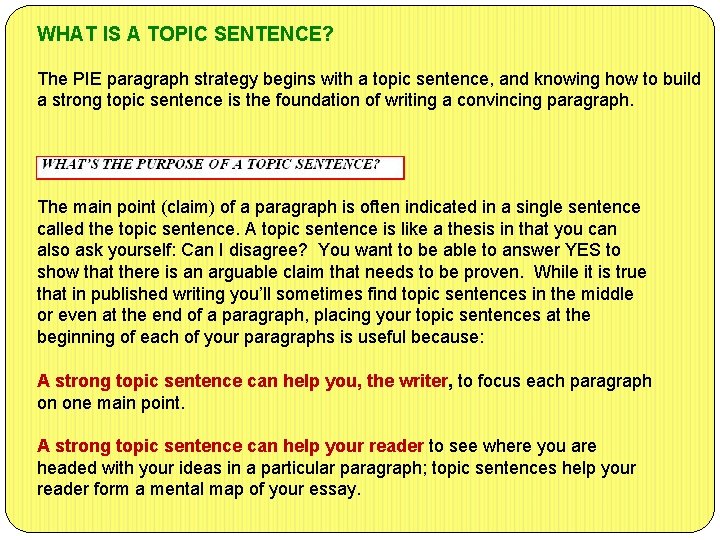 WHAT IS A TOPIC SENTENCE?

The PIE paragraph strategy begins with a topic sentence, and knowing how to build a strong topic sentence is the foundation of writing a convincing paragraph.

WHAT'S THE PURPOSE OF A TOPIC SENTENCE?

The main point (claim) of a paragraph is often indicated in a single sentence called the topic sentence. A topic sentence is like a thesis in that you can also ask yourself: Can I disagree? You want to be able to answer YES to show that there is an arguable claim that needs to be proven. While it is true that in published writing you'll sometimes find topic sentences in the middle or even at the end of a paragraph, placing your topic sentences at the beginning of each of your paragraphs is useful because:

A strong topic sentence can help you, the writer, to focus each paragraph on one main point.

A strong topic sentence can help your reader to see where you are headed with your ideas in a particular paragraph; topic sentences help your reader form a mental map of your essay.